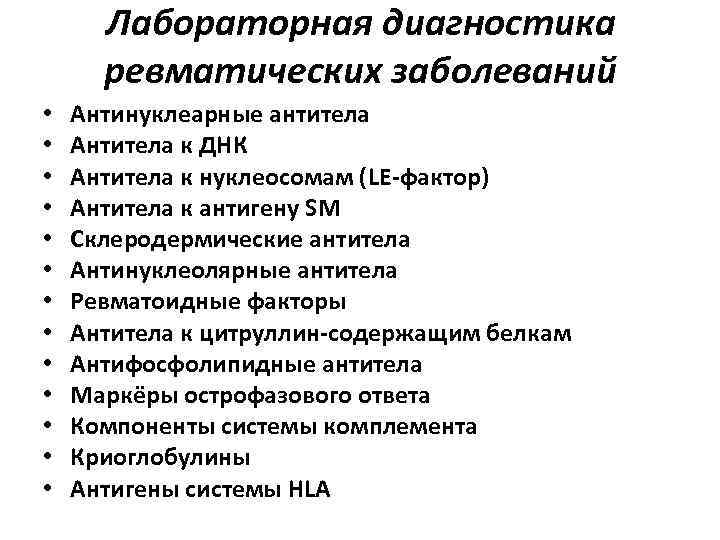 Лабораторная диагностика ревматических заболеваний

• Антинуклеарные антитела
• Антитела к ДНК
• Антитела к нуклеосомам (LE-фактор)
• Антитела к антигену SM
• Склеродермические антитела
• Антинуклеолярные антитела
• Ревматоидные факторы
• Антитела к цитруллин-содержащим белкам
• Антифосфолипидные антитела
• Маркёры острофазового ответа
• Компоненты системы комплемента
• Криоглобулины
• Антигены системы HLA